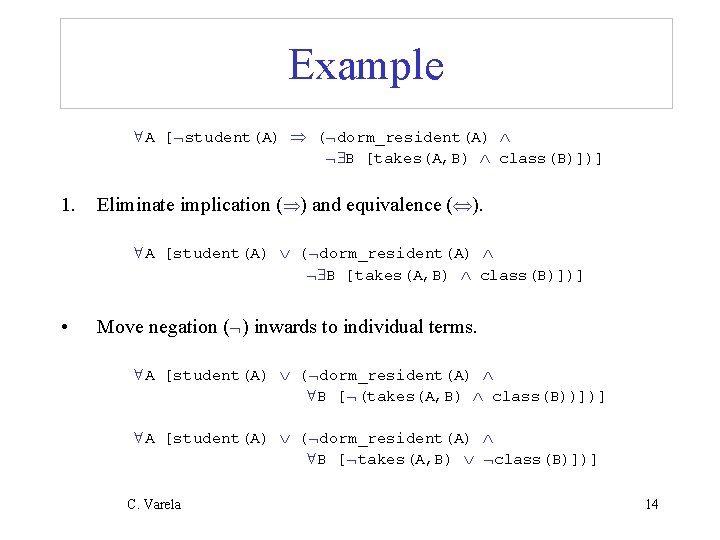 Example

$\forall$A [$\neg$student(A) $\Rightarrow$ ($\neg$dorm_resident(A) $\wedge$ $\neg\exists$B [takes(A,B) $\wedge$ class(B)])]

1. Eliminate implication ($\Rightarrow$) and equivalence ($\Leftrightarrow$).

$\forall$A [student(A) $\vee$ ($\neg$dorm_resident(A) $\wedge$ $\neg\exists$B [takes(A,B) $\wedge$ class(B)])]

• Move negation ($\neg$) inwards to individual terms.

$\forall$A [student(A) $\vee$ ($\neg$dorm_resident(A) $\wedge$ $\forall$B [$\neg$(takes(A,B) $\wedge$ class(B))])]

$\forall$A [student(A) $\vee$ ($\neg$dorm_resident(A) $\wedge$ $\forall$B [$\neg$takes(A,B) $\vee$ $\neg$class(B)])]

C. Varela

14